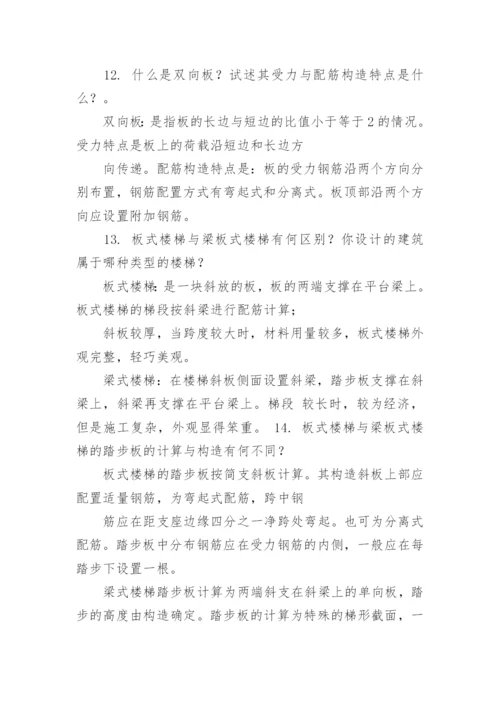 12. 什么是双向板？试述其受力与配筋构造特点是什么？。

双向板：是指板的长边与短边的比值小于等于2的情况。受力特点是板上的荷载沿短边和长边方

向传递。配筋构造特点是：板的受力钢筋沿两个方向分别布置，钢筋配置方式有弯起式和分离式。板顶部沿两个方向应设置附加钢筋。

13. 板式楼梯与梁板式楼梯有何区别？你设计的建筑属于哪种类型的楼梯？

板式楼梯：是一块斜放的板，板的两端支撑在平台梁上。板式楼梯的梯段按斜梁进行配筋计算；

斜板较厚，当跨度较大时，材料用量较多，板式楼梯外观完整，轻巧美观。

梁式楼梯：在楼梯斜板侧面设置斜梁，踏步板支撑在斜梁上，斜梁再支撑在平台梁上。梯段 较长时，较为经济，但是施工复杂，外观显得笨重。 14. 板式楼梯与梁板式楼梯的踏步板的计算与构造有何不同？

板式楼梯的踏步板按简支斜板计算。其构造斜板上部应配置适量钢筋，为弯起式配筋，跨中钢

筋应在距支座边缘四分之一净跨处弯起。也可为分离式配筋。踏步板中分布钢筋应在受力钢筋的内侧，一般应在每踏步下设置一根。

梁式楼梯踏步板计算为两端斜支在斜梁上的单向板，踏步的高度由构造确定。踏步板的计算为特殊的梯形截面，一